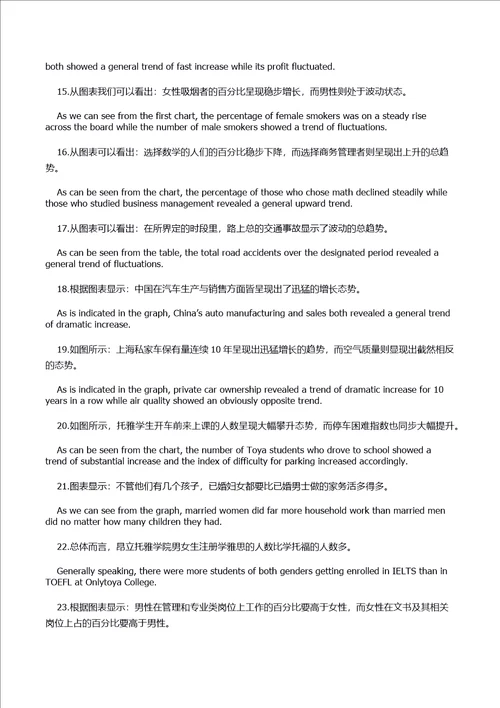 both showed a general trend of fast increase while its profit fluctuated.

15.从图表我们可以看出：女性吸烟者的百分比呈现稳步增长，而男性则处于波动状态。

As we can see from the first chart, the percentage of female smokers was on a steady rise across the board while the number of male smokers showed a trend of fluctuations.

16.从图表可以看出：选择数学的人们的百分比稳步下降，而选择商务管理者则呈现出上升的总趋势。

As can be seen from the chart, the percentage of those who chose math declined steadily while those who studied business management revealed a general upward trend.

17.从图表可以看出：在所界定的时段里，路上总的交通事故显示了波动的总趋势。

As can be seen from the table, the total road accidents over the designated period revealed a general trend of fluctuations.

18.根据图表显示：中国在汽车生产与销售方面皆呈现出了迅猛的增长态势。

As is indicated in the graph, China's auto manufacturing and sales both revealed a general trend of dramatic increase.

19.如图所示：上海私家车保有量连续 10 年呈现出迅猛增长的趋势，而空气质量则显现出截然相反的态势。

As is indicated in the graph, private car ownership revealed a trend of dramatic increase for 10 years in a row while air quality showed an obviously opposite trend.

20.如图所示，托雅学生开车前来上课的人数呈现大幅攀升态势，而停车困难指数也同步大幅提升。

As can be seen from the chart, the number of Toya students who drove to school showed a trend of substantial increase and the index of difficulty for parking increased accordingly.

21.图表显示：不管他们有几个孩子，已婚妇女都要比已婚男士做的家务活多得多。

As we can see from the graph, married women did far more household work than married men did no matter how many children they had.

22.总体而言，昂立托雅学院男女生注册学雅思的人数比学托福的人数多。

Generally speaking, there were more students of both genders getting enrolled in IELTS than in TOEFL at Onlytoya College.

23.根据图表显示：男性在管理和专业类岗位上工作的百分比要高于女性，而女性在文书及其相关岗位上占的百分比要高于男性。